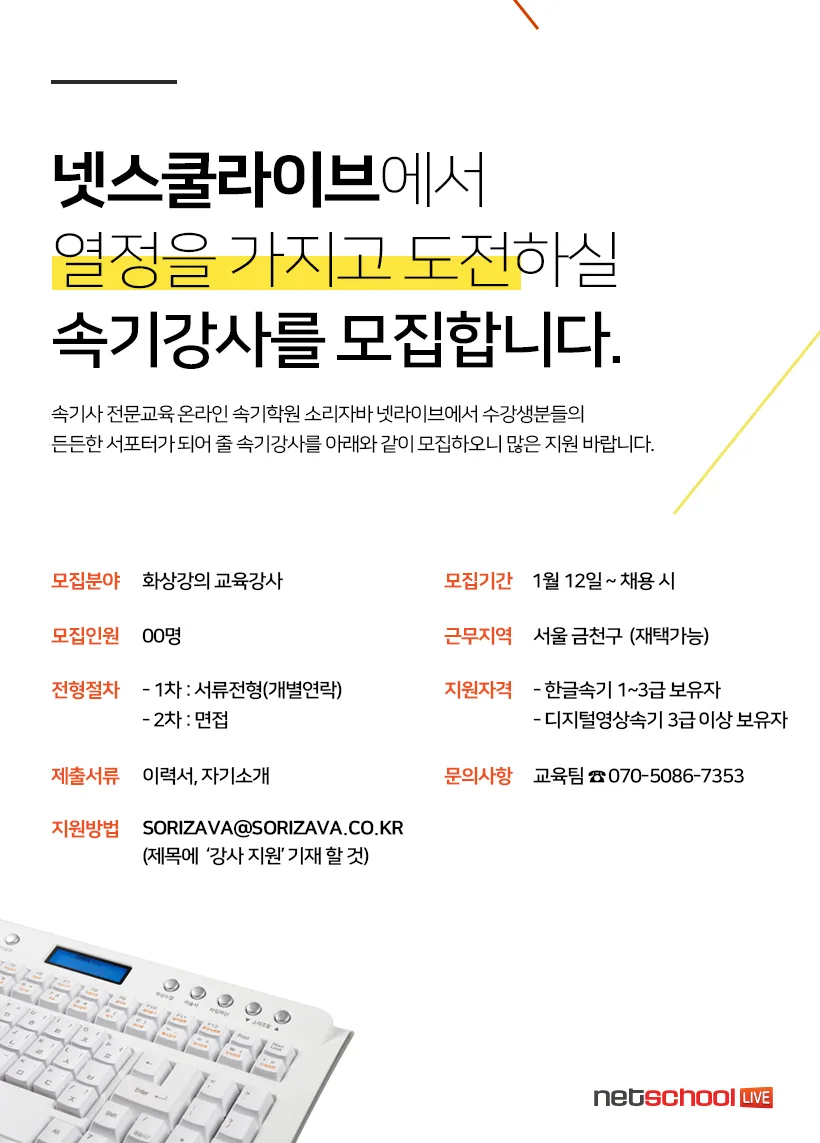 넷스쿨라이브에서
열정을 가지고 도전하실
속기강사를 모집합니다.

속기사 전문교육 온라인 속기학원 소리자바 넷라이브에서 수강생분들의 든든한 서포터가 되어 줄 속기강사를 아래와 같이 모집하오니 많은 지원 바랍니다.

모집분야 화상강의 교육강사

모집인원 00명

전형절차 - 1차 : 서류전형(개별연락)
- 2차 : 면접

제출서류 이력서, 자기소개

지원방법 SORIZAVA@SORIZAVA.CO.KR
(제목에 '강사 지원' 기재 할 것)

모집기간 1월 12일 ~ 채용 시

근무지역 서울 금천구 (재택가능)

지원자격 - 한글속기 1~3급 보유자
- 디지털영상속기 3급 이상 보유자

문의사항 교육팀 ☎ 070-5086-7353

netschool LIVE